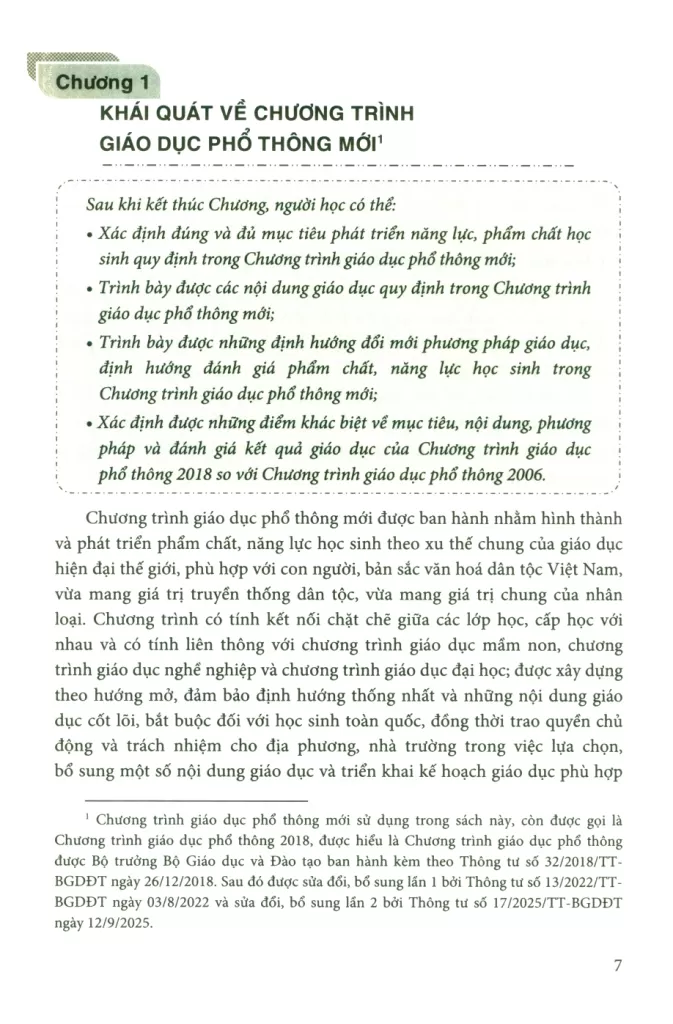 Chương 1

KHÁI QUÁT VỀ CHƯƠNG TRÌNH GIÁO DỤC PHỔ THÔNG MỚI$^1$

Sau khi kết thúc Chương, người học có thể:

• Xác định đúng và đủ mục tiêu phát triển năng lực, phẩm chất học sinh quy định trong Chương trình giáo dục phổ thông mới;

• Trình bày được các nội dung giáo dục quy định trong Chương trình giáo dục phổ thông mới;

• Trình bày được những định hướng đổi mới phương pháp giáo dục, định hướng đánh giá phẩm chất, năng lực học sinh trong Chương trình giáo dục phổ thông mới;

• Xác định được những điểm khác biệt về mục tiêu, nội dung, phương pháp và đánh giá kết quả giáo dục của Chương trình giáo dục phổ thông 2018 so với Chương trình giáo dục phổ thông 2006.

Chương trình giáo dục phổ thông mới được ban hành nhằm hình thành và phát triển phẩm chất, năng lực học sinh theo xu thế chung của giáo dục hiện đại thế giới, phù hợp với con người, bản sắc văn hoá dân tộc Việt Nam, vừa mang giá trị truyền thống dân tộc, vừa mang giá trị chung của nhân loại. Chương trình có tính kết nối chặt chẽ giữa các lớp học, cấp học với nhau và có tính liên thông với chương trình giáo dục mầm non, chương trình giáo dục nghề nghiệp và chương trình giáo dục đại học; được xây dựng theo hướng mở, đảm bảo định hướng thống nhất và những nội dung giáo dục cốt lõi, bắt buộc đối với học sinh toàn quốc, đồng thời trao quyền chủ động và trách nhiệm cho địa phương, nhà trường trong việc lựa chọn, bổ sung một số nội dung giáo dục và triển khai kế hoạch giáo dục phù hợp

$^1$ Chương trình giáo dục phổ thông mới sử dụng trong sách này, còn được gọi là Chương trình giáo dục phổ thông 2018, được hiểu là Chương trình giáo dục phổ thông được Bộ trưởng Bộ Giáo dục và Đào tạo ban hành kèm theo Thông tư số 32/2018/TT-BGDĐT ngày 26/12/2018. Sau đó được sửa đổi, bổ sung lần 1 bởi Thông tư số 13/2022/TT-BGDĐT ngày 03/8/2022 và sửa đổi, bổ sung lần 2 bởi Thông tư số 17/2025/TT-BGDĐT ngày 12/9/2025.

7